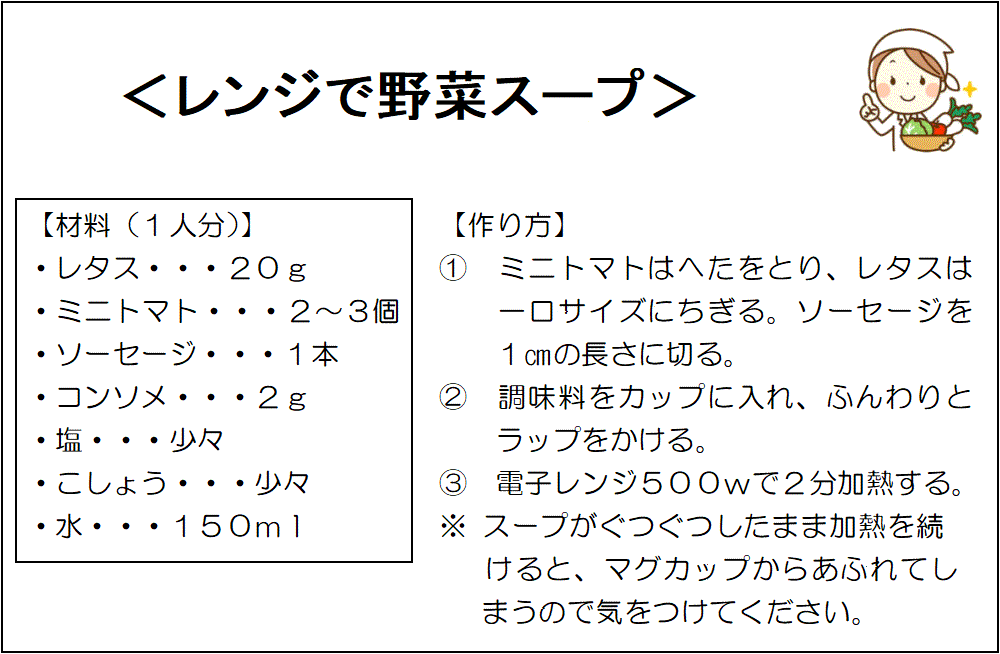 ＜レンジで野菜スープ＞

【材料（１人分）】
・レタス・・・２０ｇ
・ミニトマト・・・２～３個
・ソーセージ・・・１本
・コンソメ・・・２ｇ
・塩・・・少々
・こしょう・・・少々
・水・・・１５０ｍｌ

【作り方】
① ミニトマトはへたをとり、レタスは一口サイズにちぎる。ソーセージを１㎝の長さに切る。
② 調味料をカップに入れ、ふんわりとラップをかける。
③ 電子レンジ５００ｗで２分加熱する。
※ スープがぐつぐつしたまま加熱を続けると、マグカップからあふれてしまうので気をつけてください。